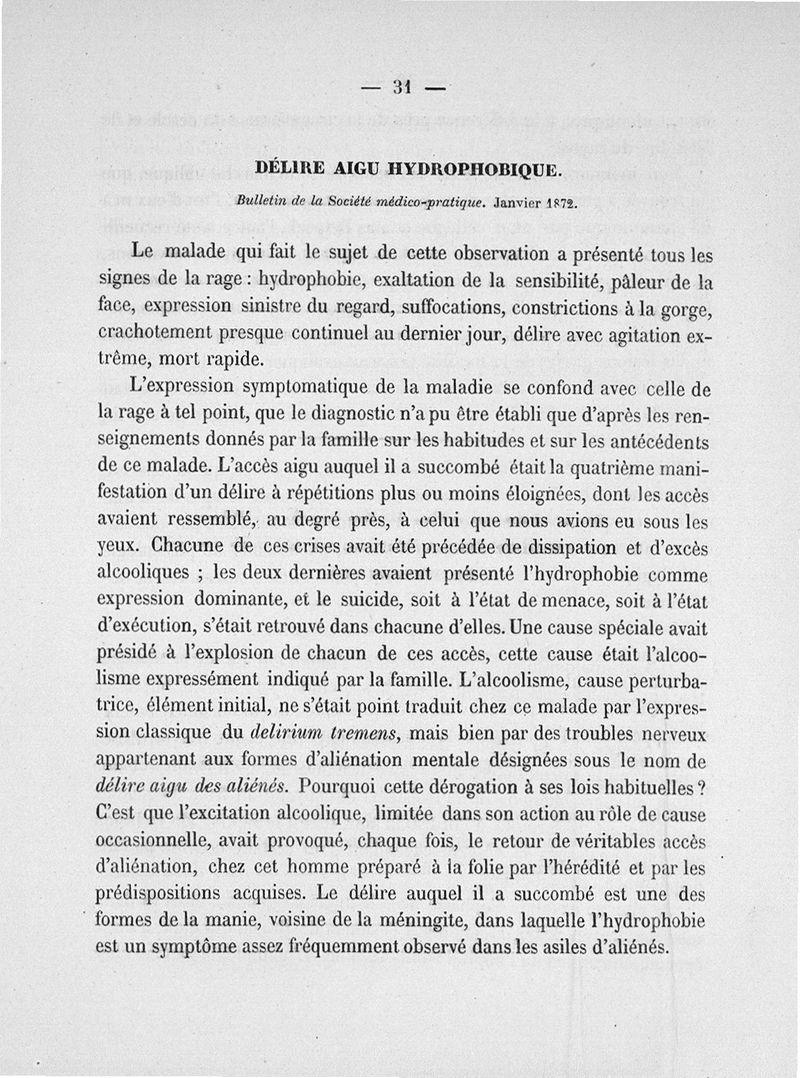 — 31 —

DÉLIRE AIGU HYDROPHOBIQUE.

Bulletin de la Société médico-pratique. Janvier 1872.

Le malade qui fait le sujet de cette observation a présenté tous les signes de la rage : hydrophobie, exaltation de la sensibilité, pâleur de la face, expression sinistre du regard, suffocations, constrictions à la gorge, crachotement presque continuel au dernier jour, délire avec agitation extrême, mort rapide.

L'expression symptomatique de la maladie se confond avec celle de la rage à tel point, que le diagnostic n'a pu être établi que d'après les renseignements donnés par la famille sur les habitudes et sur les antécédents de ce malade. L'accès aigu auquel il a succombé était la quatrième manifestation d'un délire à répétitions plus ou moins éloignées, dont les accès avaient ressemblé, au degré près, à celui que nous avions eu sous les yeux. Chacune de ces crises avait été précédée de dissipation et d'excès alcooliques ; les deux dernières avaient présenté l'hydrophobie comme expression dominante, et le suicide, soit à l'état de menace, soit à l'état d'exécution, s'était retrouvé dans chacune d'elles. Une cause spéciale avait présidé à l'explosion de chacun de ces accès, cette cause était l'alcoolisme expressément indiqué par la famille. L'alcoolisme, cause perturbatrice, élément initial, ne s'était point traduit chez ce malade par l'expression classique du delirium tremens, mais bien par des troubles nerveux appartenant aux formes d'aliénation mentale désignées sous le nom de délire aigu des aliénés. Pourquoi cette dérogation à ses lois habituelles ? C'est que l'excitation alcoolique, limitée dans son action au rôle de cause occasionnelle, avait provoqué, chaque fois, le retour de véritables accès d'aliénation, chez cet homme préparé à la folie par l'hérédité et par les prédispositions acquises. Le délire auquel il a succombé est une des formes de la manie, voisine de la méningite, dans laquelle l'hydrophobie est un symptôme assez fréquemment observé dans les asiles d'aliénés.